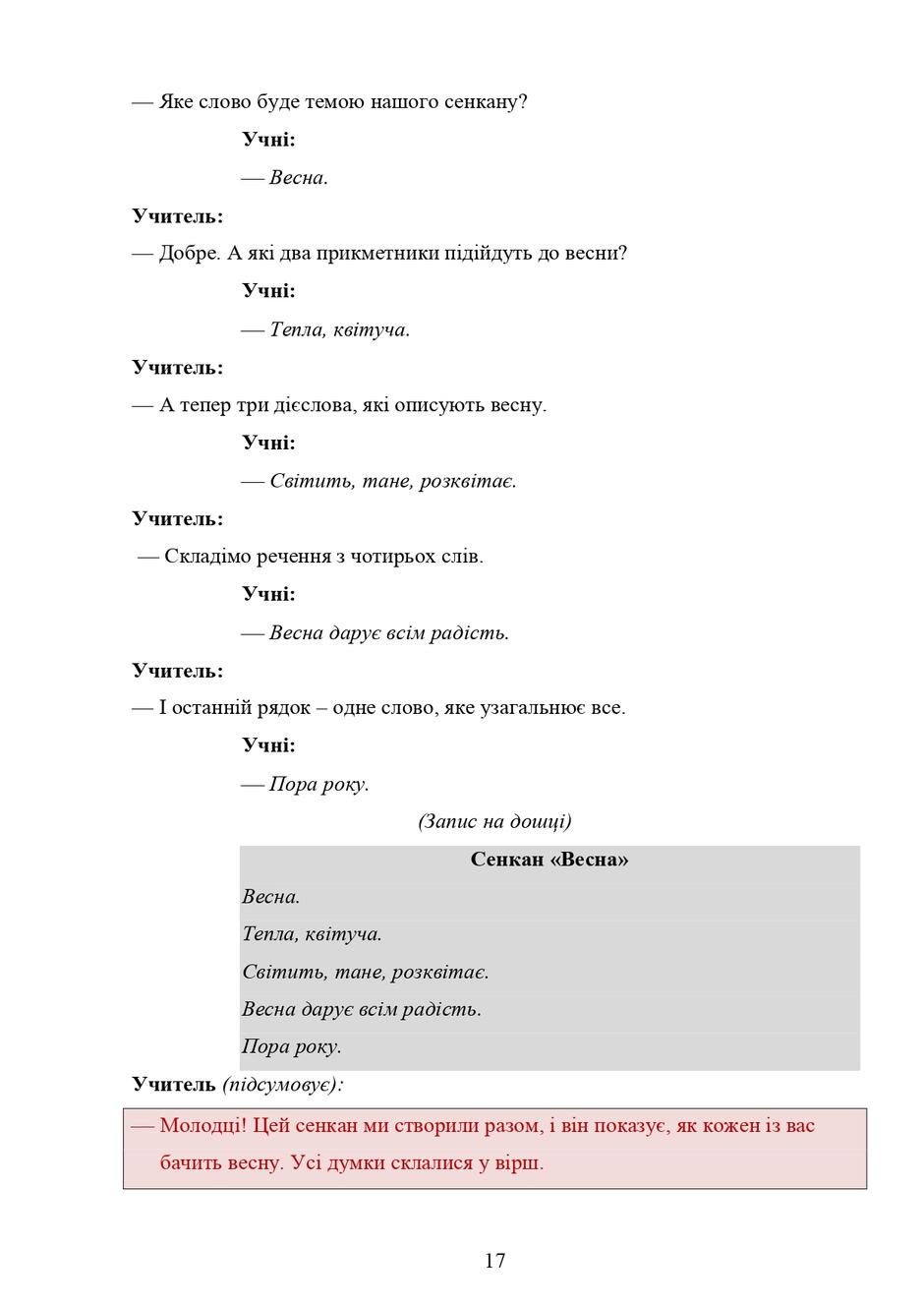 — Яке слово буде темою нашого сенкану?

Учні:

— Весна.

Учитель:

— Добре. А які два прикметники підійдуть до весни?

Учні:

— Тепла, квітуча.

Учитель:

— А тепер три дієслова, які описують весну.

Учні:

— Світить, тане, розквітає.

Учитель:

— Складімо речення з чотирьох слів.

Учні:

— Весна дарує всім радість.

Учитель:

— І останній рядок – одне слово, яке узагальнює все.

Учні:

— Пора року.

(Запис на дошці)

Сенкан «Весна»

Весна.

Тепла, квітуча.

Світить, тане, розквітає.

Весна дарує всім радість.

Пора року.

Учитель (підсумовує):

— Молодці! Цей сенкан ми створили разом, і він показує, як кожен із вас бачить весну. Усі думки склалися у вірш.

17